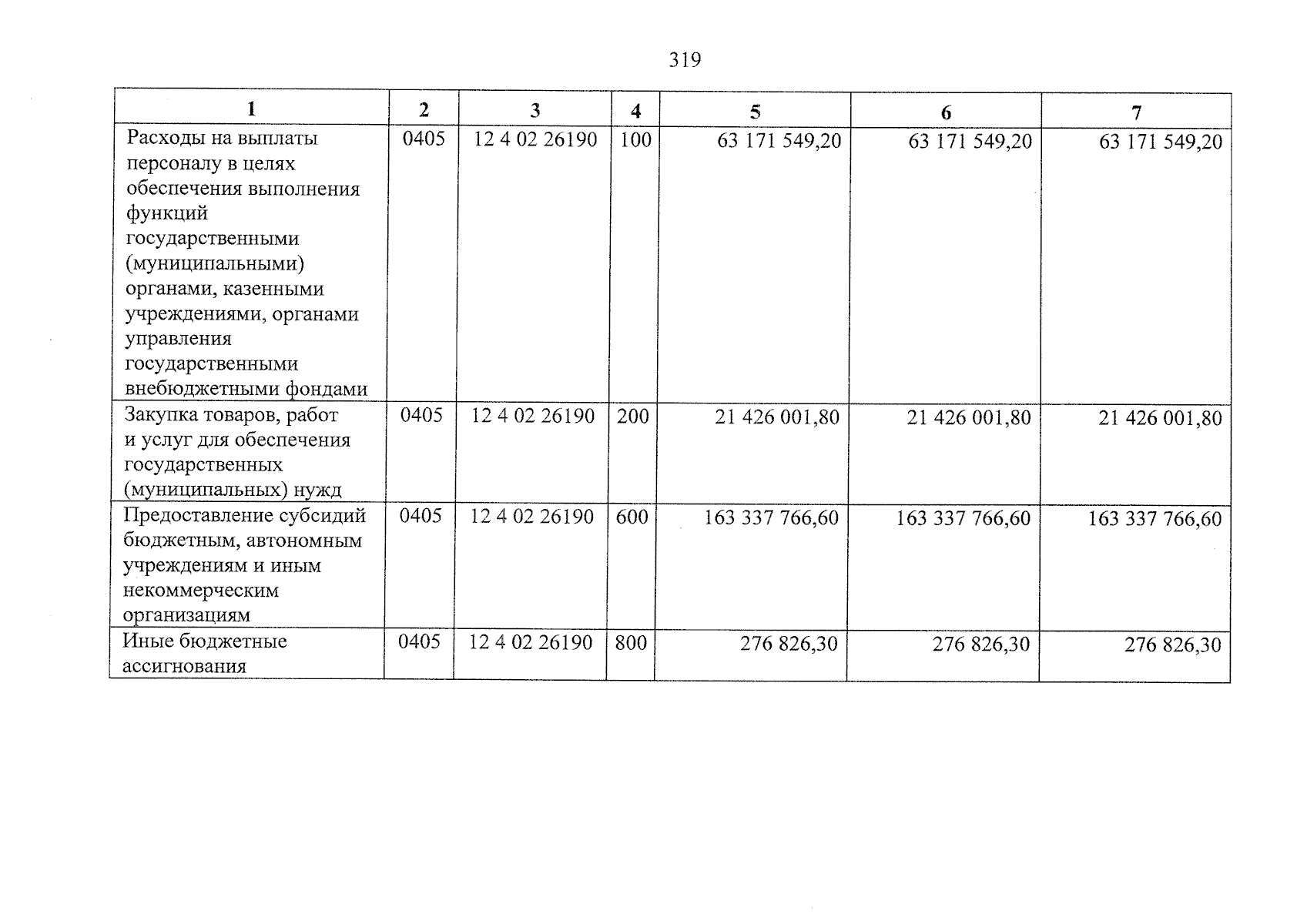 319

| 1 | 2 | 3 | 4 | 5 | 6 | 7 |
|---|---|---|---|---|---|---|
| Расходы на выплаты персоналу в целях обеспечения выполнения функций государственными (муниципальными) органами, казенными учреждениями, органами управления государственными внебюджетными фондами | 0405 | 12 4 02 26190 | 100 | 63 171 549,20 | 63 171 549,20 | 63 171 549,20 |
| Закупка товаров, работ и услуг для обеспечения государственных (муниципальных) нужд | 0405 | 12 4 02 26190 | 200 | 21 426 001,80 | 21 426 001,80 | 21 426 001,80 |
| Предоставление субсидий бюджетным, автономным учреждениям и иным некоммерческим организациям | 0405 | 12 4 02 26190 | 600 | 163 337 766,60 | 163 337 766,60 | 163 337 766,60 |
| Иные бюджетные ассигнования | 0405 | 12 4 02 26190 | 800 | 276 826,30 | 276 826,30 | 276 826,30 |